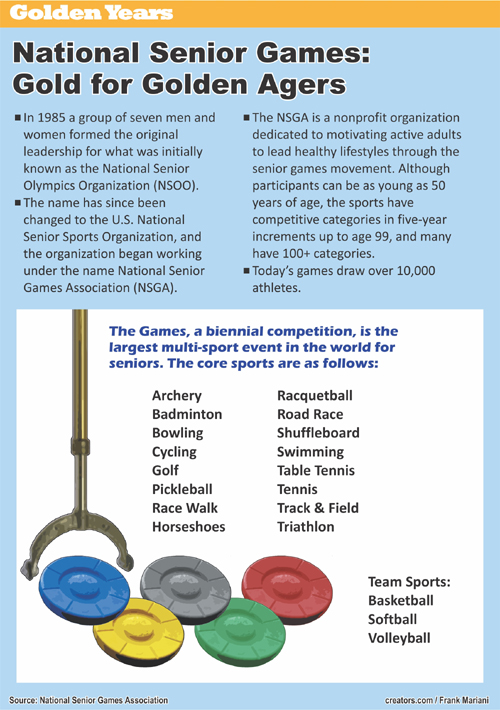 Golden Years

National Senior Games: Gold for Golden Agers

■ In 1985 a group of seven men and women formed the original leadership for what was initially known as the National Senior Olympics Organization (NSOO).

■ The name has since been changed to the U.S. National Senior Sports Organization, and the organization began working under the name National Senior Games Association (NSGA).

■ The NSGA is a nonprofit organization dedicated to motivating active adults to lead healthy lifestyles through the senior games movement. Although participants can be as young as 50 years of age, the sports have competitive categories in five-year increments up to age 99, and many have 100+ categories.

■ Today's games draw over 10,000 athletes.

The Games, a biennial competition, is the largest multi-sport event in the world for seniors. The core sports are as follows:

Archery
Badminton
Bowling
Cycling
Golf
Pickleball
Race Walk
Horseshoes

Racquetball
Road Race
Shuffleboard
Swimming
Table Tennis
Tennis
Track & Field
Triathlon

Team Sports:
Basketball
Softball
Volleyball

Source: National Senior Games Association

creators.com / Frank Mariani